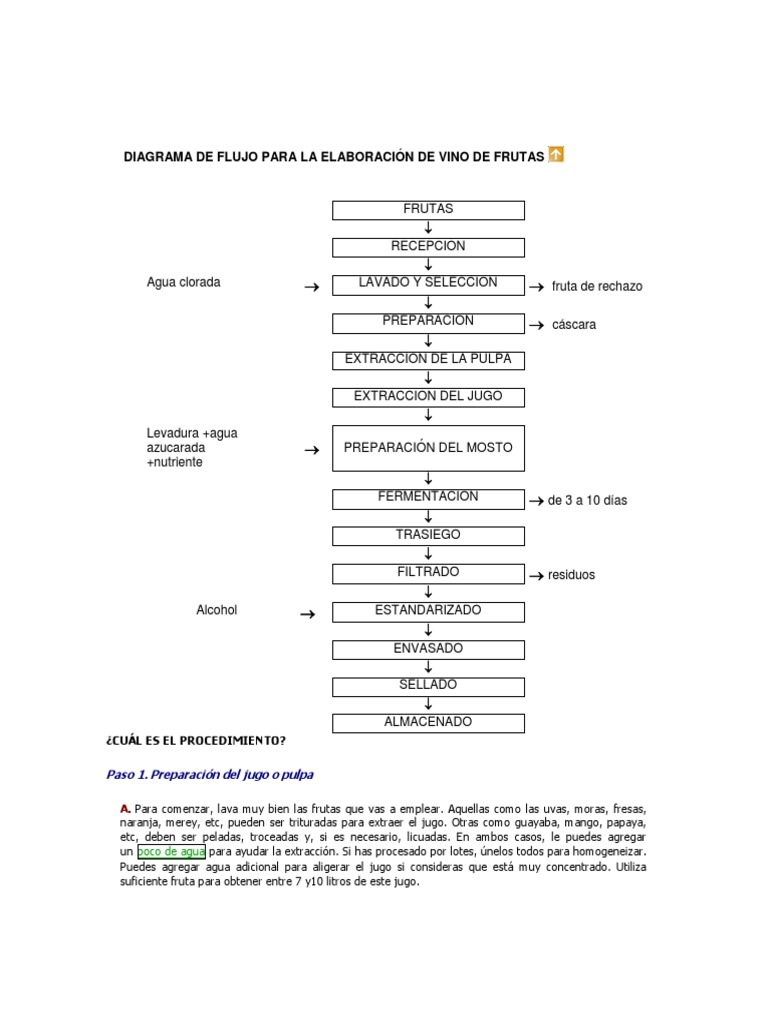 DIAGRAMA DE FLUJO PARA LA ELABORACIÓN DE VINO DE FRUTAS

FRUTAS
↓
RECEPCION
↓
Agua clorada → LAVADO Y SELECCION → fruta de rechazo
↓
PREPARACION → cáscara
↓
EXTRACCION DE LA PULPA
↓
EXTRACCION DEL JUGO
↓
Levadura +agua azucarada +nutriente → PREPARACIÓN DEL MOSTO
↓
FERMENTACION → de 3 a 10 días
↓
TRASIEGO
↓
FILTRADO → residuos
↓
Alcohol → ESTANDARIZADO
↓
ENVASADO
↓
SELLADO
↓
ALMACENADO

¿CUÁL ES EL PROCEDIMIENTO?

Paso 1. Preparación del jugo o pulpa

A. Para comenzar, lava muy bien las frutas que vas a emplear. Aquellas como las uvas, moras, fresas, naranja, merey, etc, pueden ser trituradas para extraer el jugo. Otras como guayaba, mango, papaya, etc, deben ser peladas, troceadas y, si es necesario, licuadas. En ambos casos, le puedes agregar un poco de agua para ayudar la extracción. Si has procesado por lotes, únelos todos para homogeneizar. Puedes agregar agua adicional para aligerar el jugo si consideras que está muy concentrado. Utiliza suficiente fruta para obtener entre 7 y10 litros de este jugo.